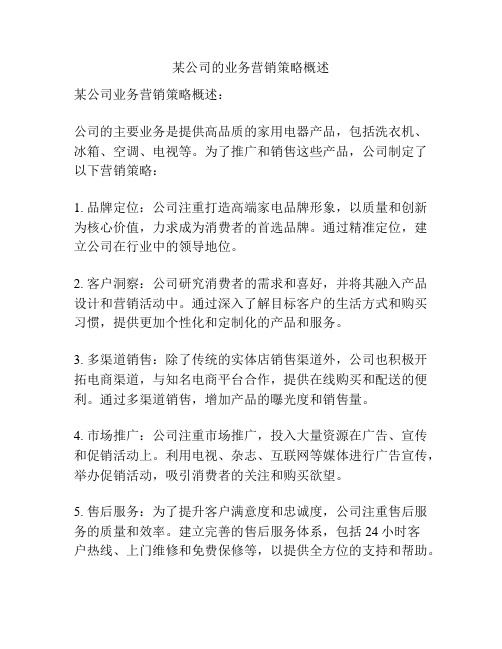 某公司的业务营销策略概述

某公司业务营销策略概述：

公司的主要业务是提供高品质的家用电器产品，包括洗衣机、冰箱、空调、电视等。为了推广和销售这些产品，公司制定了以下营销策略：

1. 品牌定位：公司注重打造高端家电品牌形象，以质量和创新为核心价值，力求成为消费者的首选品牌。通过精准定位，建立公司在行业中的领导地位。

2. 客户洞察：公司研究消费者的需求和喜好，并将其融入产品设计和营销活动中。通过深入了解目标客户的生活方式和购买习惯，提供更加个性化和定制化的产品和服务。

3. 多渠道销售：除了传统的实体店销售渠道外，公司也积极开拓电商渠道，与知名电商平台合作，提供在线购买和配送的便利。通过多渠道销售，增加产品的曝光度和销售量。

4. 市场推广：公司注重市场推广，投入大量资源在广告、宣传和促销活动上。利用电视、杂志、互联网等媒体进行广告宣传，举办促销活动，吸引消费者的关注和购买欲望。

5. 售后服务：为了提升客户满意度和忠诚度，公司注重售后服务的质量和效率。建立完善的售后服务体系，包括 24 小时客户热线、上门维修和免费保修等，以提供全方位的支持和帮助。